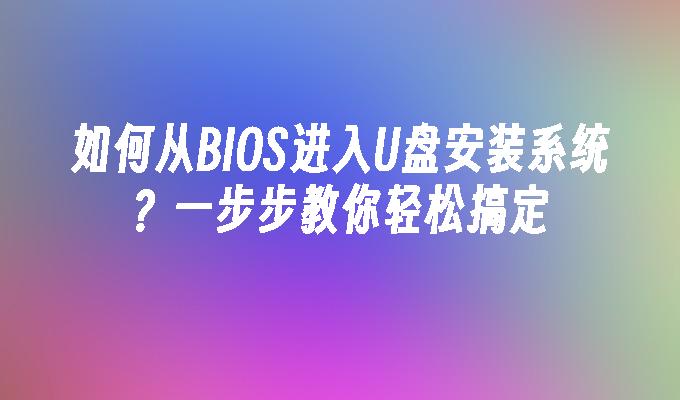 如何从BIOS进入U盘安装系统？一步步教你轻松搞定